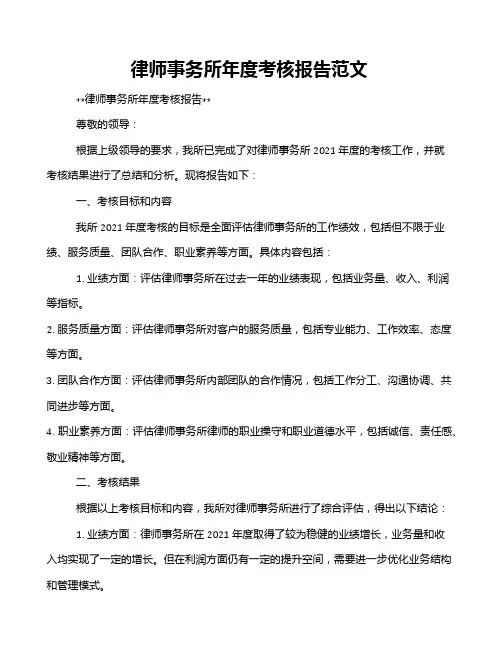 律师事务所年度考核报告范文

**律师事务所年度考核报告**

尊敬的领导：

根据上级领导的要求，我所已完成了对律师事务所 2021 年度的考核工作，并就考核结果进行了总结和分析。现将报告如下：

一、考核目标和内容

我所 2021 年度考核的目标是全面评估律师事务所的工作绩效，包括但不限于业绩、服务质量、团队合作、职业素养等方面。具体内容包括：

1. 业绩方面：评估律师事务所在过去一年的业绩表现，包括业务量、收入、利润等指标。

2. 服务质量方面：评估律师事务所对客户的服务质量，包括专业能力、工作效率、态度等方面。

3. 团队合作方面：评估律师事务所内部团队的合作情况，包括工作分工、沟通协调、共同进步等方面。

4. 职业素养方面：评估律师事务所律师的职业操守和职业道德水平，包括诚信、责任感、敬业精神等方面。

二、考核结果

根据以上考核目标和内容，我所对律师事务所进行了综合评估，得出以下结论：

1. 业绩方面：律师事务所在 2021 年度取得了较为稳健的业绩增长，业务量和收入均实现了一定的增长。但在利润方面仍有一定的提升空间，需要进一步优化业务结构和管理模式。